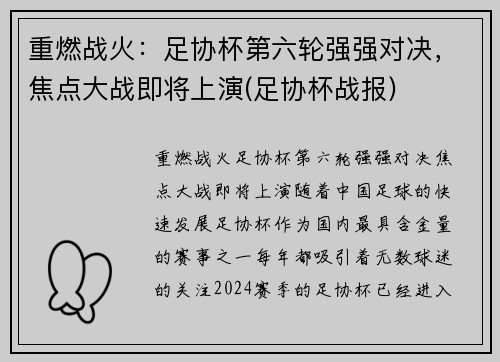 重燃战火：足协杯第六轮强强对决，焦点大战即将上演(足协杯战报)

重燃战火足协杯第六轮强强对决焦点大战即将上演随着中国足球的快速发展足协杯作为国内最具含金量的赛事之一每年都吸引着无数球迷的关注2024赛季的足协杯已经进入